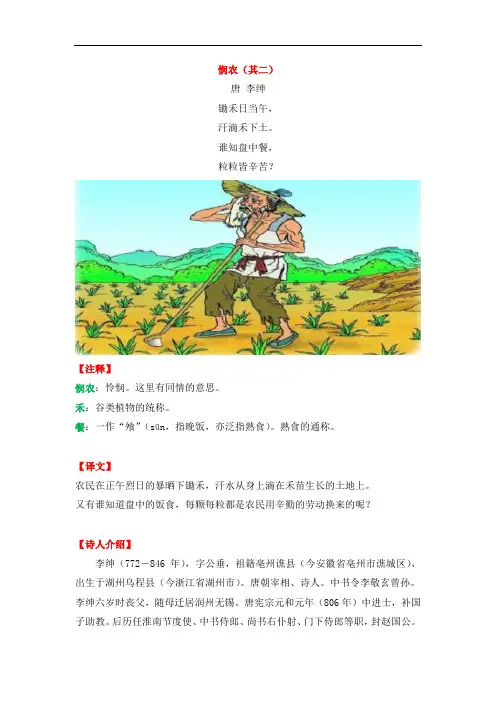 悯农（其二）

唐 李绅

锄禾日当午，

汗滴禾下土。

谁知盘中餐，

粒粒皆辛苦？

【注释】

悯农：怜悯。这里有同情的意思。

禾：谷类植物的统称。

餐：一作“飧”（sūn，指晚饭，亦泛指熟食）。熟食的通称。

【译文】

农民在正午烈日的暴晒下锄禾，汗水从身上滴在禾苗生长的土地上。

又有谁知道盘中的饭食，每颗每粒都是农民用辛勤的劳动换来的呢？

【诗人介绍】

李绅（772－846 年），字公垂，祖籍亳州谯县（今安徽省亳州市谯城区），出生于湖州乌程县（今浙江省湖州市）。唐朝宰相、诗人。中书令李敬玄曾孙。李绅六岁时丧父，随母迁居润州无锡。唐宪宗元和元年（806 年）中进士，补国子助教。后历任淮南节度使、中书侍郎、尚书右仆射、门下侍郎等职，封赵国公。